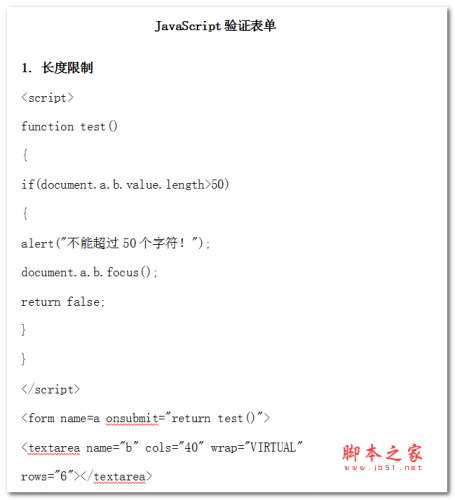 JavaScript 验证表单

1. 长度限制

<script>

function test()

{

if(document.a.b.value.length>50)

{

alert("不能超过 50 个字符！");

document.a.b.focus();

return false;

}

}

</script>

<form name=a onsubmit="return test()">

<textarea name="b" cols="40" wrap="VIRTUAL" rows="6"></textarea>

脚本之家
www.jb51.net